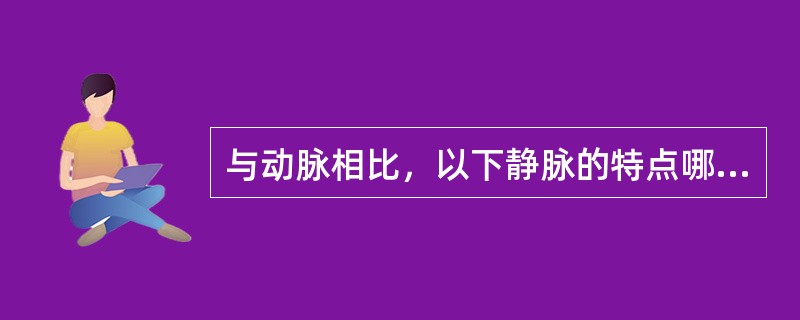 与动脉相比，以下静脉的特点哪...